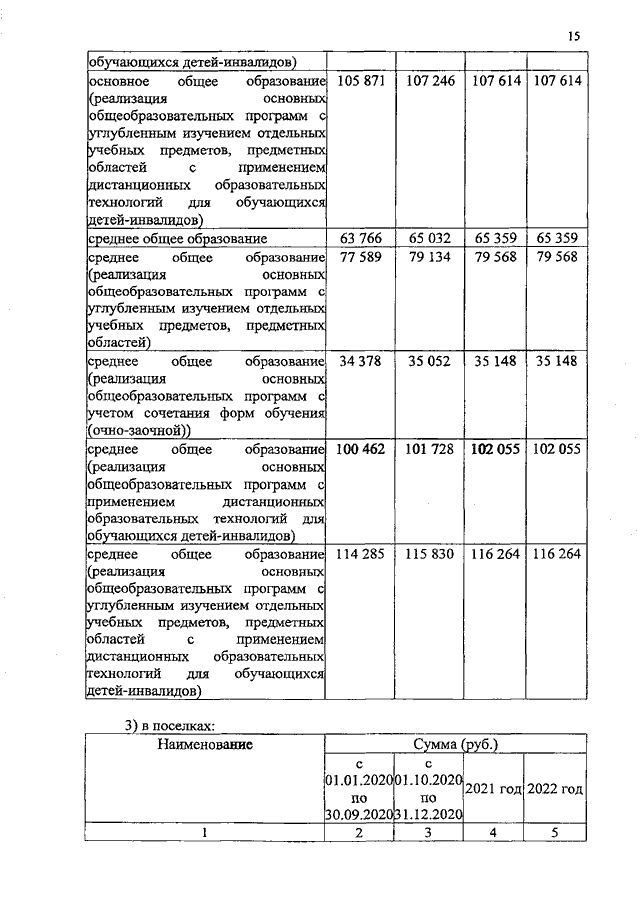 15

| обучающихся детей-инвалидов) | | | | |
|---|---|---|---|---|
| основное общее образование (реализация основных общеобразовательных программ с углубленным изучением отдельных учебных предметов, предметных областей с применением дистанционных образовательных технологий для обучающихся детей-инвалидов) | 105 871 | 107 246 | 107 614 | 107 614 |
| среднее общее образование | 63 766 | 65 032 | 65 359 | 65 359 |
| среднее общее образование (реализация основных общеобразовательных программ с углубленным изучением отдельных учебных предметов, предметных областей) | 77 589 | 79 134 | 79 568 | 79 568 |
| среднее общее образование (реализация основных общеобразовательных программ с учетом сочетания форм обучения (очно-заочной)) | 34 378 | 35 052 | 35 148 | 35 148 |
| среднее общее образование (реализация основных общеобразовательных программ с применением дистанционных образовательных технологий для обучающихся детей-инвалидов) | 100 462 | 101 728 | 102 055 | 102 055 |
| среднее общее образование (реализация основных общеобразовательных программ с углубленным изучением отдельных учебных предметов, предметных областей с применением дистанционных образовательных технологий для обучающихся детей-инвалидов) | 114 285 | 115 830 | 116 264 | 116 264 |

3) в поселках:

| Наименование | Сумма (руб.) | | | |
|---|---|---|---|---|
| | с 01.01.2020 по 30.09.2020 | с 01.10.2020 по 31.12.2020 | 2021 год | 2022 год |
| 1 | 2 | 3 | 4 | 5 |